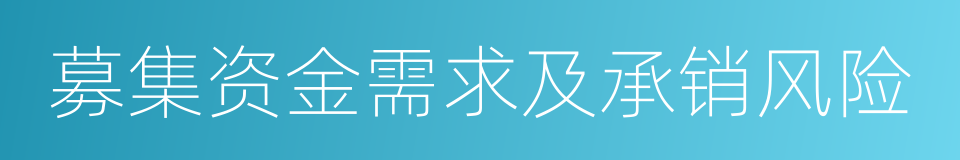 募集资金需求及承销风险